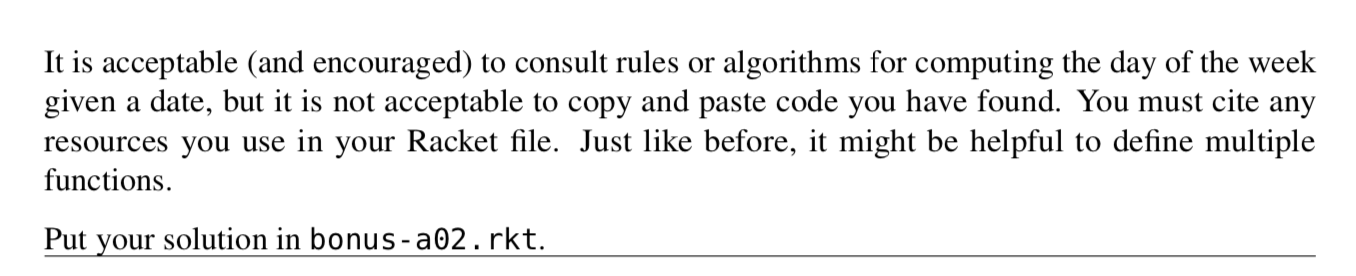 It is acceptable (and encouraged) to consult rules or algorithms for computing the day of the week given a date, but it is not acceptable to copy and paste code you have found. You must cite any resources you use in your Racket file. Just like before, it might be helpful to define multiple functions.

Put your solution in bonus-a02.rkt.